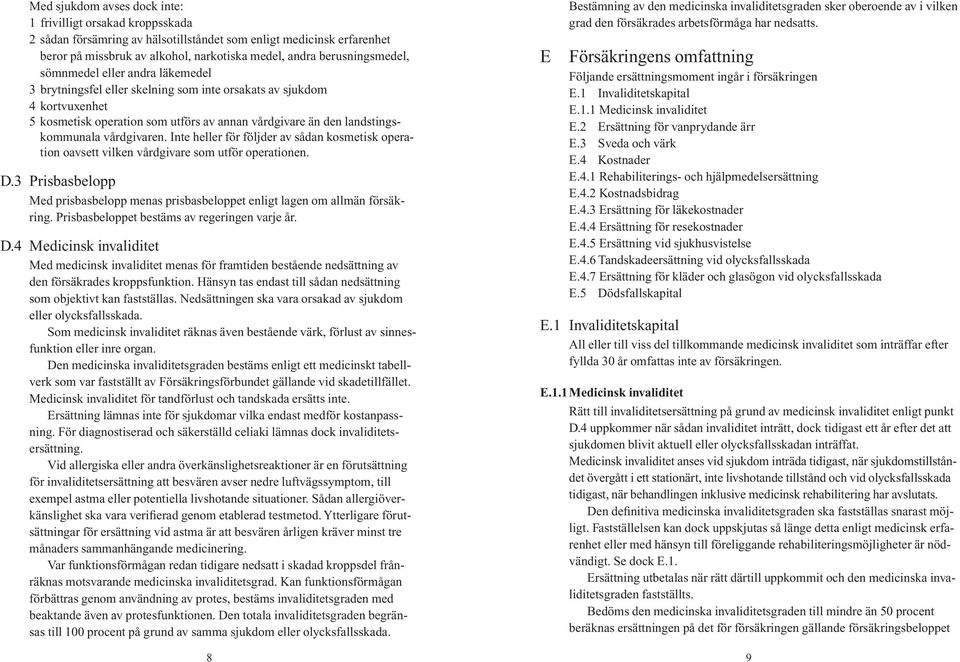 Med sjukdom avses dock inte:
1 frivilligt orsakad kroppsskada
2 sådan försämring av hälsotillståndet som enligt medicinsk erfarenhet beror på missbruk av alkohol, narkotiska medel, andra berusningsmedel, sömnmedel eller andra läkemedel
3 brytningsfel eller skelning som inte orsakats av sjukdom
4 kortvuxenhet
5 kosmetisk operation som utförs av annan vårdgivare än den landstingskommunala vårdgivaren. Inte heller för följder av sådan kosmetisk operation oavsett vilken vårdgivare som utför operationen.

D.3 Prisbasbelopp
Med prisbasbelopp menas prisbasbeloppet enligt lagen om allmän försäkring. Prisbasbeloppet bestäms av regeringen varje år.

D.4 Medicinsk invaliditet
Med medicinsk invaliditet menas för framtiden bestående nedsättning av den försäkrades kroppsfunktion. Hänsyn tas endast till sådan nedsättning som objektivt kan fastställas. Nedsättningen ska vara orsakad av sjukdom eller olycksfallsskada.

Som medicinsk invaliditet räknas även bestående värk, förlust av sinnesfunktion eller inre organ.

Den medicinska invaliditetsgraden bestäms enligt ett medicinskt tabellverk som var fastställt av Försäkringsförbundet gällande vid skadetillfället. Medicinsk invaliditet för tandförlust och tandskada ersätts inte.

Ersättning lämnas inte för sjukdomar vilka endast medför kostanpassning. För diagnostiserad och säkerställd celiaki lämnas dock invaliditetsersättning.

Vid allergiska eller andra överkänslighetsreaktioner är en förutsättning för invaliditetsersättning att besvären avser nedre luftvägssymptom, till exempel astma eller potentiella livshotande situationer. Sådan allergiöverkänslighet ska vara verifierad genom etablerad testmetod. Ytterligare förutsättningar för ersättning vid astma är att besvären årligen kräver minst tre månaders sammanhängande medicinering.

Var funktionsförmågan redan tidigare nedsatt i skadad kroppsdel frånräknas motsvarande medicinska invaliditetsgrad. Kan funktionsförmågan förbättras genom användning av protes, bestäms invaliditetsgraden med beaktande även av protesfunktionen. Den totala invaliditetsgraden begränsas till 100 procent på grund av samma sjukdom eller olycksfallsskada.

8

Bestämning av den medicinska invaliditetsgraden sker oberoende av i vilken grad den försäkrades arbetsförmåga har nedsatts.

E Försäkringens omfattning
Följande ersättningsmoment ingår i försäkringen
E.1 Invaliditetskapital
E.1.1 Medicinsk invaliditet
E.2 Ersättning för vanprydande ärr
E.3 Sveda och värk
E.4 Kostnader
E.4.1 Rehabiliterings- och hjälpmedelsersättning
E.4.2 Kostnadsbidrag
E.4.3 Ersättning för läkekostnader
E.4.4 Ersättning för resekostnader
E.4.5 Ersättning vid sjukhusvistelse
E.4.6 Tandskadeersättning vid olycksfallsskada
E.4.7 Ersättning för kläder och glasögon vid olycksfallsskada
E.5 Dödsfallskapital

E.1 Invaliditetskapital
All eller till viss del tillkommande medicinsk invaliditet som inträffar efter fyllda 30 år omfattas inte av försäkringen.

E.1.1 Medicinsk invaliditet
Rätt till invaliditetsersättning på grund av medicinsk invaliditet enligt punkt D.4 uppkommer när sådan invaliditet inträtt, dock tidigast ett år efter det att sjukdomen blivit aktuell eller olycksfallsskadan inträffat.

Medicinsk invaliditet anses vid sjukdom inträda tidigast, när sjukdomstillståndet övergått i ett stationärt, inte livshotande tillstånd och vid olycksfallsskada tidigast, när behandlingen inklusive medicinsk rehabilitering har avslutats.

Den definitiva medicinska invaliditetsgraden ska fastställas snarast möjligt. Fastställelsen kan dock uppskjutas så länge detta enligt medicinsk erfarenhet eller med hänsyn till föreliggande rehabiliteringsmöjligheter är nödvändigt. Se dock E.1.

Ersättning utbetalas när rätt därtill uppkommit och den medicinska invaliditetsgraden fastställts.

Bedöms den medicinska invaliditetsgraden till mindre än 50 procent beräknas ersättningen på det för försäkringen gällande försäkringsbeloppet

9